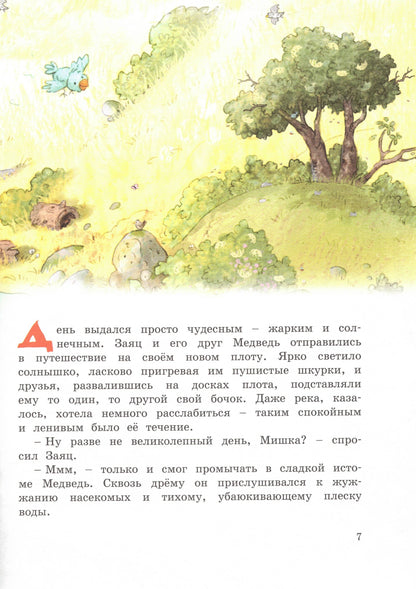 День выдался просто чудесным – жарким и солнечным. Заяц и его друг Медведь отправились в путешествие на своём новом плоту. Ярко светило солнышко, ласково пригревая им пушистые шкурки, и друзья, развалившись на досках плота, подставляли ему то один, то другой свой бочок. Даже река, казалось, хотела немного расслабиться – таким спокойным и ленивым было её течение.

– Ну разве не великолепный день, Мишка? – спросил Заяц.

– Ммм, – только и смог промычать в сладкой истоме Медведь. Сквозь дрёму он прислушивался к жужжанию насекомых и тихому, убаюкивающему плеску воды.

7